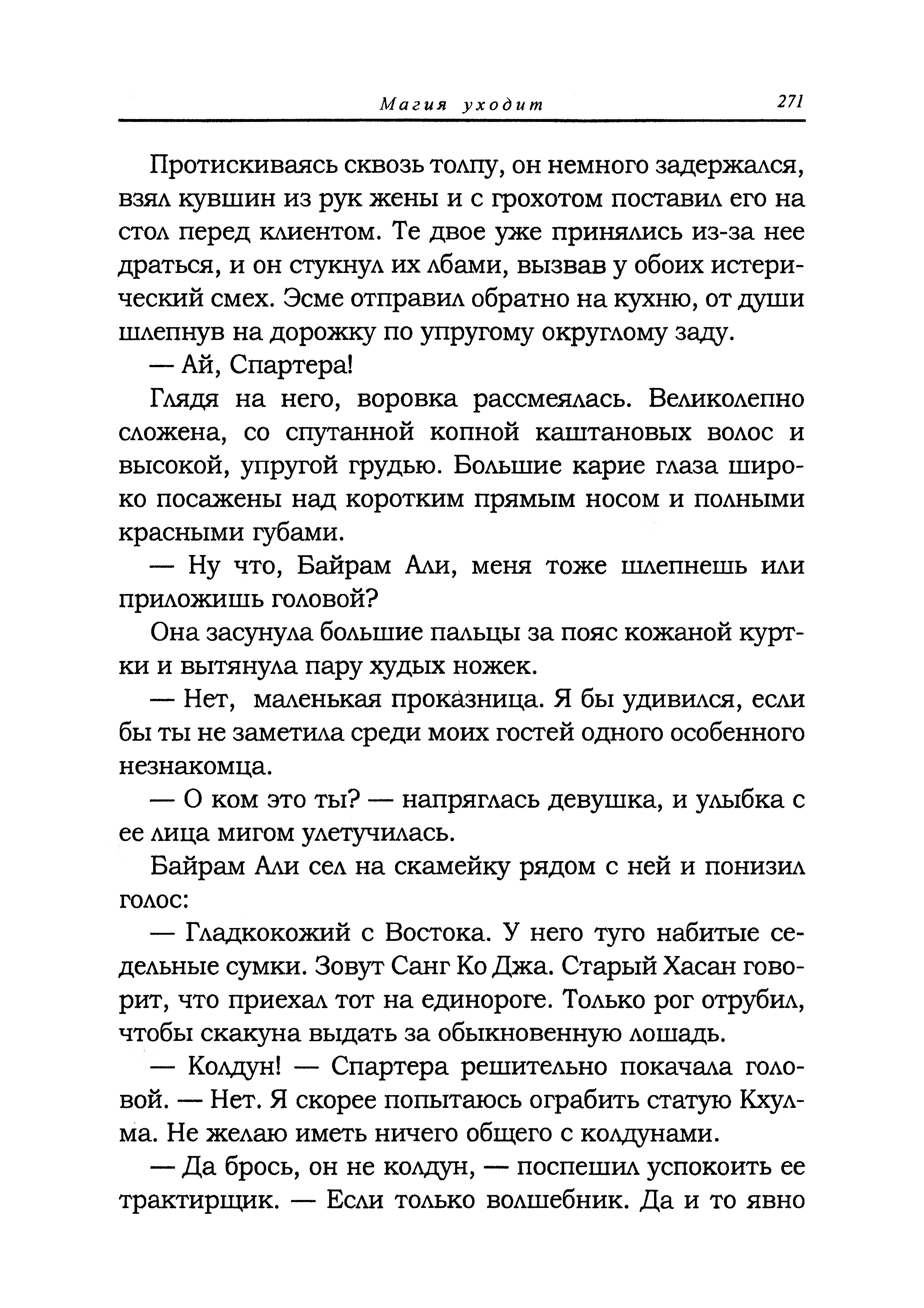 Магия уходит 271

Протискиваясь сквозь толпу, он немного задержался, взял кувшин из рук жены и с грохотом поставил его на стол перед клиентом. Те двое уже принялись из-за нее драться, и он стукнул их лбами, вызвав у обоих истерический смех. Эсме отправил обратно на кухню, от души шлепнув на дорожку по упругому округлому заду.

— Ай, Спартера!

Глядя на него, воровка рассмеялась. Великолепно сложена, со спутанной копной каштановых волос и высокой, упругой грудью. Большие карие глаза широко посажены над коротким прямым носом и полными красными губами.

— Ну что, Байрам Али, меня тоже шлепнешь или приложишь головой?

Она засунула большие пальцы за пояс кожаной куртки и вытянула пару худых ножек.

— Нет, маленькая проказница. Я бы удивился, если бы ты не заметила среди моих гостей одного особенного незнакомца.

— О ком это ты? — напряглась девушка, и улыбка с ее лица мигом улетучилась.

Байрам Али сел на скамейку рядом с ней и понизил голос:

— Гладкокожий с Востока. У него туго набитые седельные сумки. Зовут Санг Ко Джа. Старый Хасан говорит, что приехал тот на единороге. Только рог отрубил, чтобы скакуна выдать за обыкновенную лошадь.

— Колдун! — Спартера решительно покачала головой. — Нет. Я скорее попытаюсь ограбить статую Кхулма. Не желаю иметь ничего общего с колдунами.

— Да брось, он не колдун, — поспешил успокоить ее трактирщик. — Если только волшебник. Да и то явно